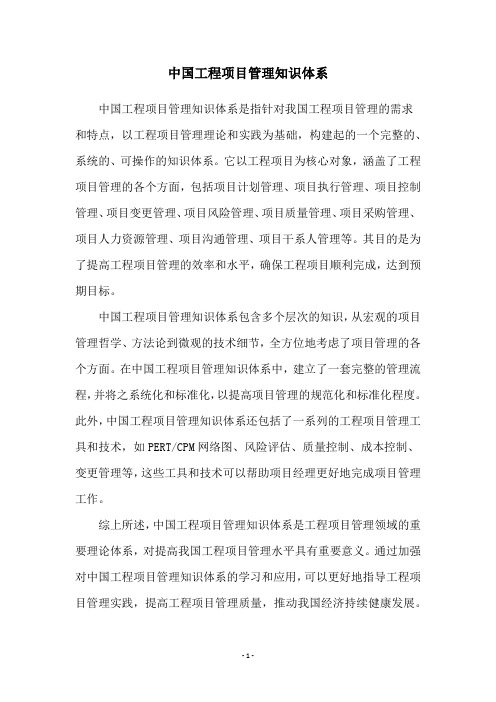 中国工程项目管理知识体系

中国工程项目管理知识体系是指针对我国工程项目管理的需求和特点，以工程项目管理理论和实践为基础，构建起的一个完整的、系统的、可操作的知识体系。它以工程项目为核心对象，涵盖了工程项目管理的各个方面，包括项目计划管理、项目执行管理、项目控制管理、项目变更管理、项目风险管理、项目质量管理、项目采购管理、项目人力资源管理、项目沟通管理、项目干系人管理等。其目的是为了提高工程项目管理的效率和水平，确保工程项目顺利完成，达到预期目标。

中国工程项目管理知识体系包含多个层次的知识，从宏观的项目管理哲学、方法论到微观的技术细节，全方位地考虑了项目管理的各个方面。在中国工程项目管理知识体系中，建立了一套完整的管理流程，并将之系统化和标准化，以提高项目管理的规范化和标准化程度。此外，中国工程项目管理知识体系还包括了一系列的工程项目管理工具和技术，如PERT/CPM网络图、风险评估、质量控制、成本控制、变更管理等，这些工具和技术可以帮助项目经理更好地完成项目管理工作。

综上所述，中国工程项目管理知识体系是工程项目管理领域的重要理论体系，对提高我国工程项目管理水平具有重要意义。通过加强对中国工程项目管理知识体系的学习和应用，可以更好地指导工程项目管理实践，提高工程项目管理质量，推动我国经济持续健康发展。

- 1 -